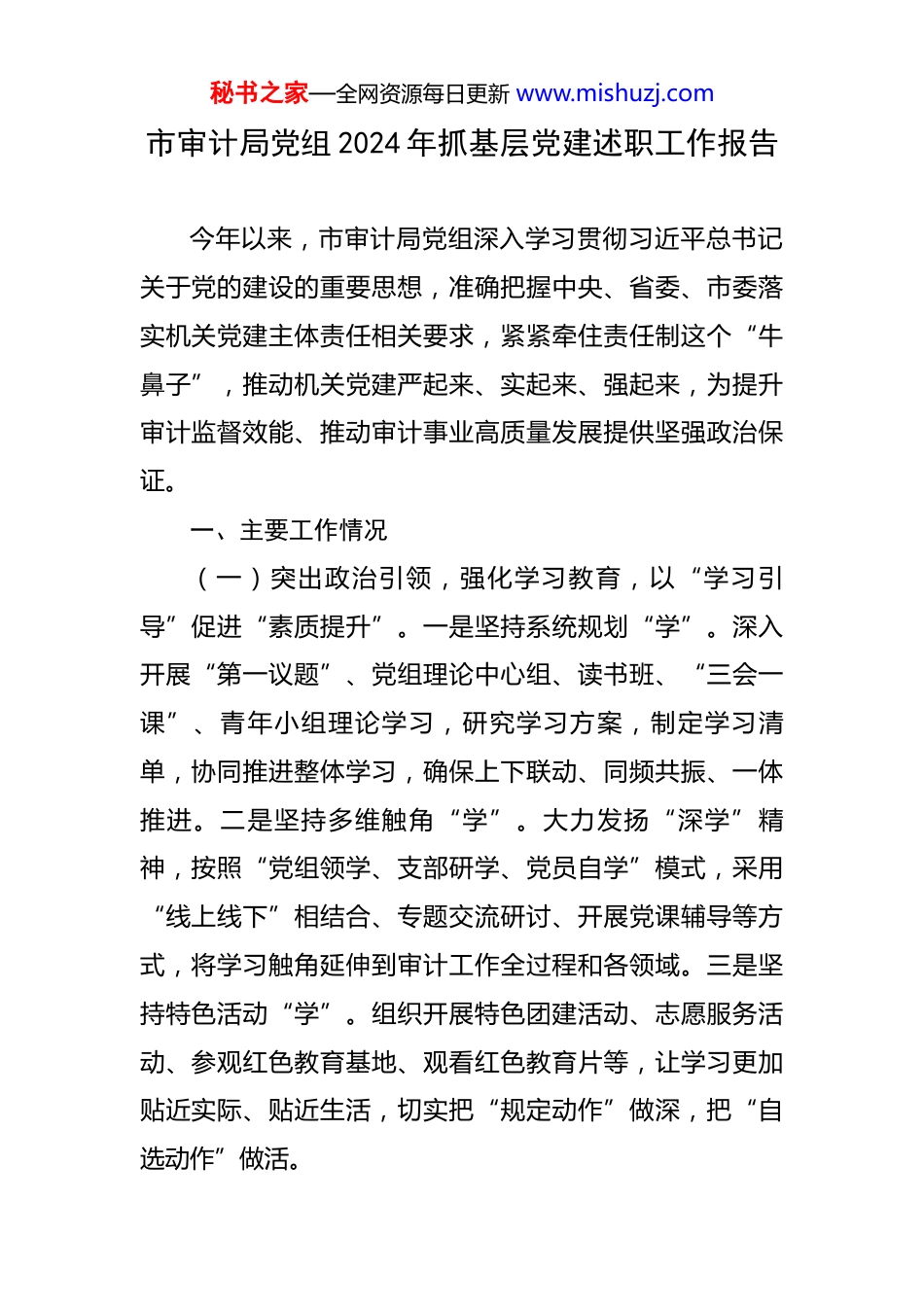 秘书之家—全网资源每日更新 www.mishuzj.com

市审计局党组 2024 年抓基层党建述职工作报告

今年以来，市审计局党组深入学习贯彻习近平总书记关于党的建设的重要思想，准确把握中央、省委、市委落实机关党建主体责任相关要求，紧紧牵住责任制这个“牛鼻子”，推动机关党建严起来、实起来、强起来，为提升审计监督效能、推动审计事业高质量发展提供坚强政治保证。

一、主要工作情况

（一）突出政治引领，强化学习教育，以“学习引导”促进“素质提升”。一是坚持系统规划“学”。深入开展“第一议题”、党组理论中心组、读书班、“三会一课”、青年小组理论学习，研究学习方案，制定学习清单，协同推进整体学习，确保上下联动、同频共振、一体推进。二是坚持多维触角“学”。大力发扬“深学”精神，按照“党组领学、支部研学、党员自学”模式，采用“线上线下”相结合、专题交流研讨、开展党课辅导等方式，将学习触角延伸到审计工作全过程和各领域。三是坚持特色活动“学”。组织开展特色团建活动、志愿服务活动、参观红色教育基地、观看红色教育片等，让学习更加贴近实际、贴近生活，切实把“规定动作”做深，把“自选动作”做活。